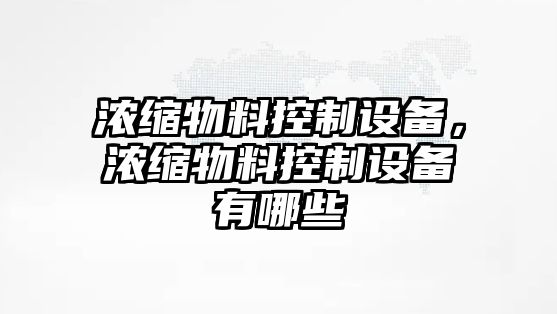 浓缩物料控制设备，浓缩物料控制设备有哪些